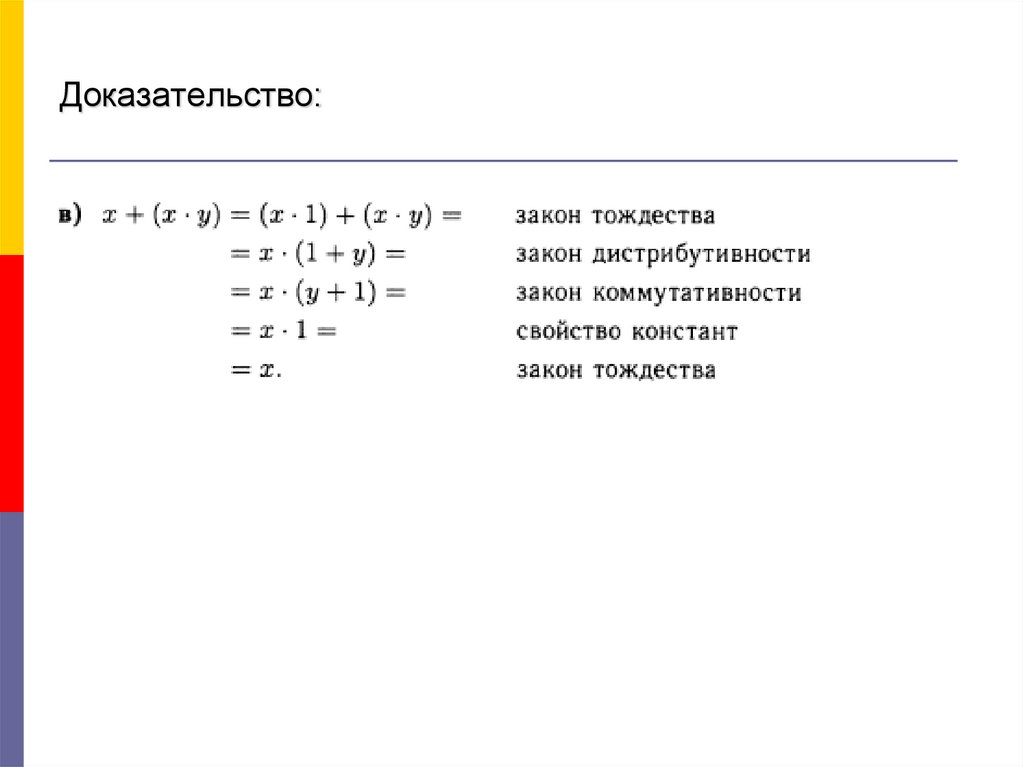 Доказательство:

в) $x + (x \cdot y) = (x \cdot 1) + (x \cdot y) =$ закон тождества
$= x \cdot (1 + y) =$ закон дистрибутивности
$= x \cdot (y + 1) =$ закон коммутативности
$= x \cdot 1 =$ свойство констант
$= x.$ закон тождества